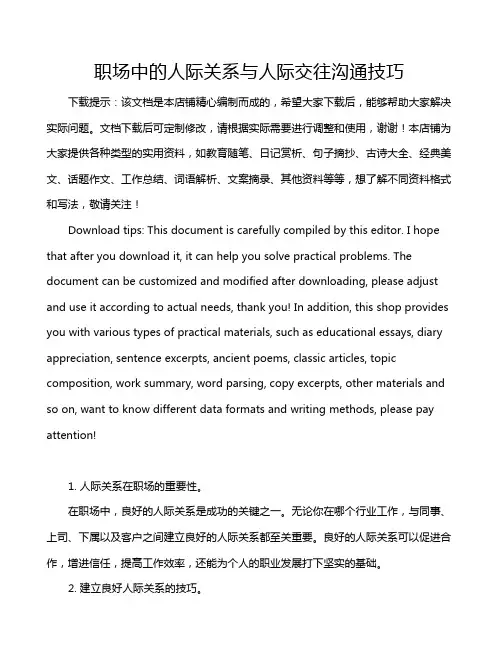 职场中的人际关系与人际交往沟通技巧

下载提示：该文档是本店铺精心编制而成的，希望大家下载后，能够帮助大家解决实际问题。文档下载后可定制修改，请根据实际需要进行调整和使用，谢谢！本店铺为大家提供各种类型的实用资料，如教育随笔、日记赏析、句子摘抄、古诗大全、经典美文、话题作文、工作总结、词语解析、文案摘录、其他资料等等，想了解不同资料格式和写法，敬请关注！

Download tips: This document is carefully compiled by this editor. I hope that after you download it, it can help you solve practical problems. The document can be customized and modified after downloading, please adjust and use it according to actual needs, thank you! In addition, this shop provides you with various types of practical materials, such as educational essays, diary appreciation, sentence excerpts, ancient poems, classic articles, topic composition, work summary, word parsing, copy excerpts, other materials and so on, want to know different data formats and writing methods, please pay attention!

1. 人际关系在职场的重要性。

在职场中，良好的人际关系是成功的关键之一。无论你在哪个行业工作，与同事、上司、下属以及客户之间建立良好的人际关系都至关重要。良好的人际关系可以促进合作，增进信任，提高工作效率，还能为个人的职业发展打下坚实的基础。

2. 建立良好人际关系的技巧。